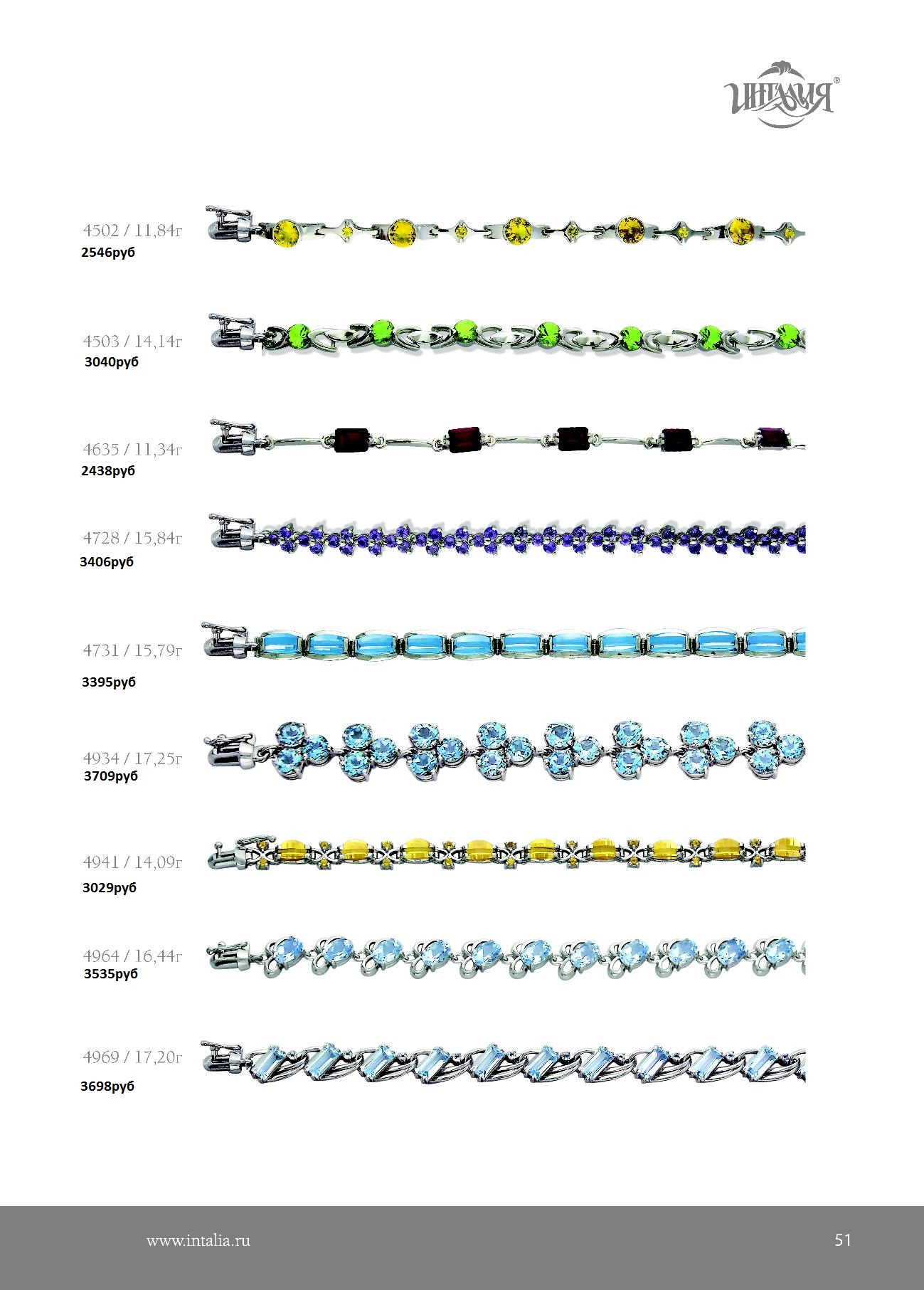 ИНТАЛИЯ®

4502 / 11,84г
2546руб

4503 / 14,14г
3040руб

4635 / 11,34г
2438руб

4728 / 15,84г
3406руб

4731 / 15,79г
3395руб

4934 / 17,25г
3709руб

4941 / 14,09г
3029руб

4964 / 16,44г
3535руб

4969 / 17,20г
3698руб

www.intalia.ru

51